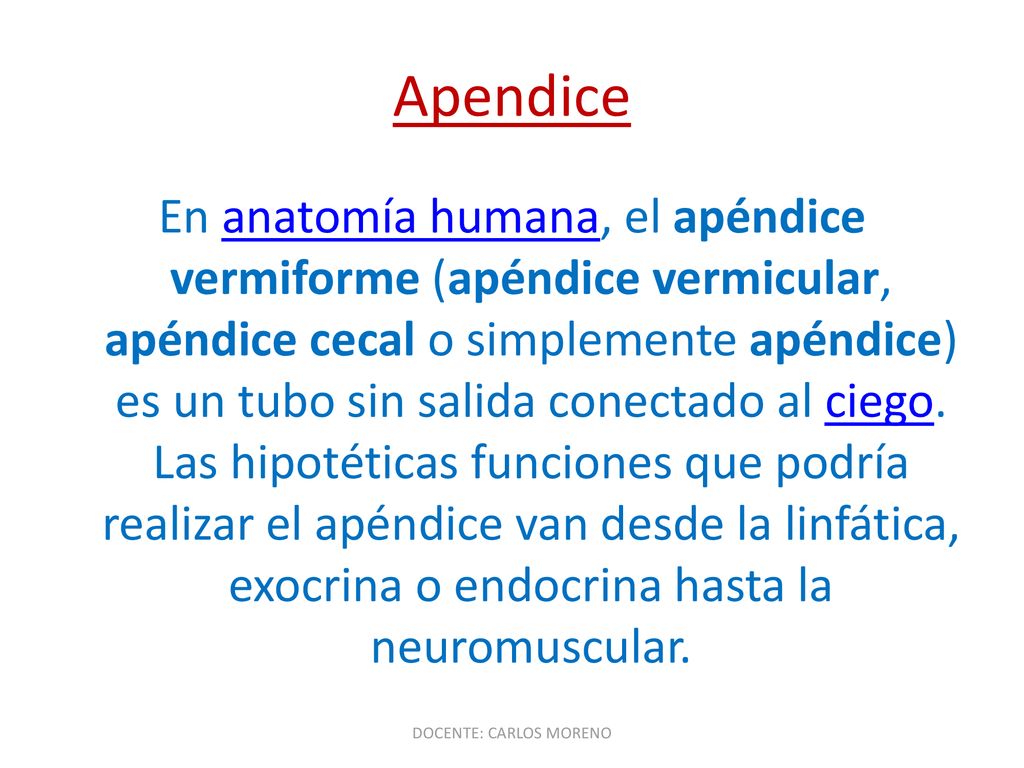 Apendice

En anatomía humana, el apéndice vermiforme (apéndice vermicular, apéndice cecal o simplemente apéndice) es un tubo sin salida conectado al ciego. Las hipotéticas funciones que podría realizar el apéndice van desde la linfática, exocrina o endocrina hasta la neuromuscular.

DOCENTE: CARLOS MORENO